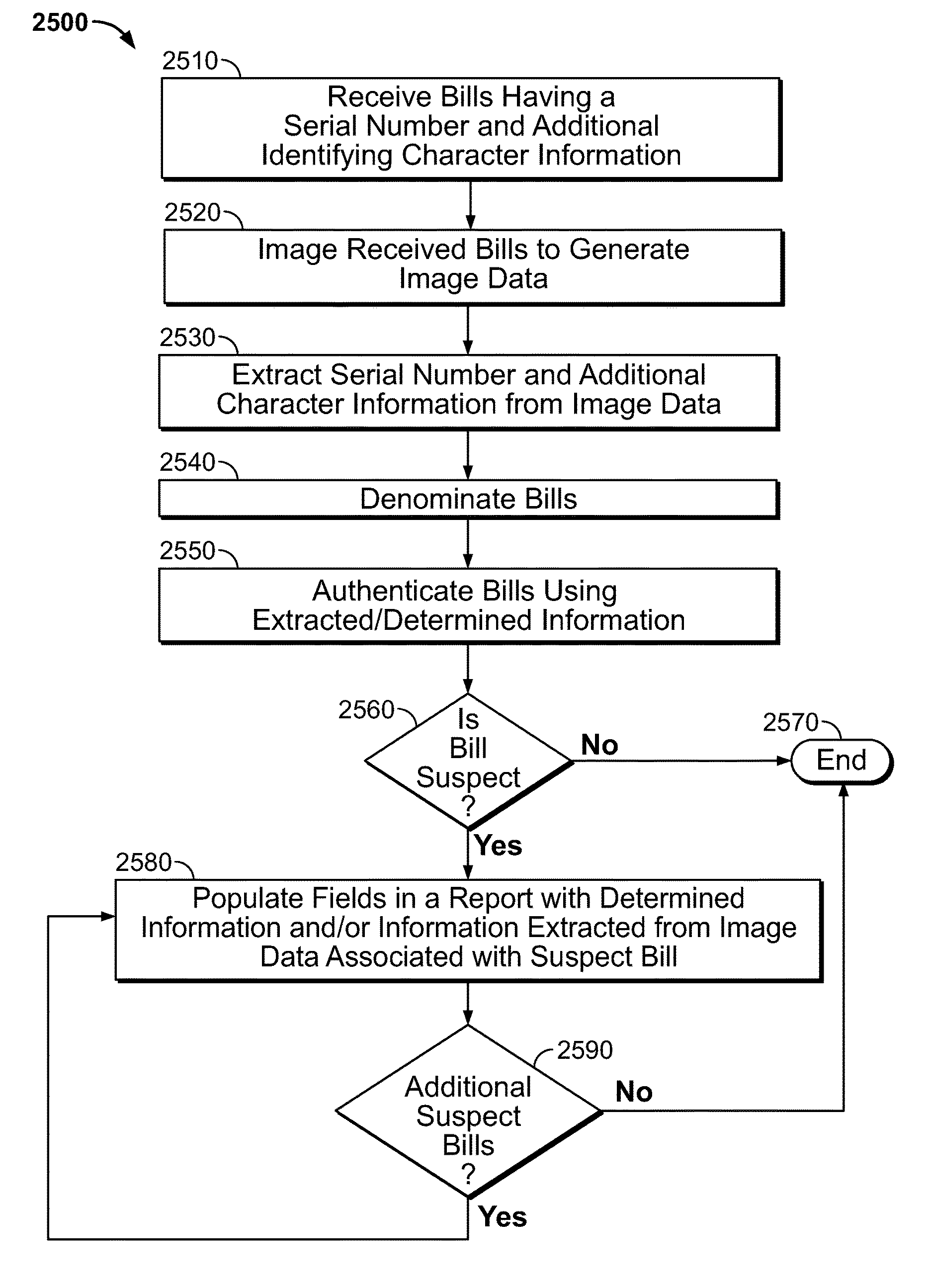 2500

2510

Receive Bills Having a Serial Number and Additional Identifying Character Information

2520

Image Received Bills to Generate Image Data

2530

Extract Serial Number and Additional Character Information from Image Data

2540

Denominate Bills

2550

Authenticate Bills Using Extracted/Determined Information

2560

Is Bill Suspect ?

No

2570

End

Yes

2580

Populate Fields in a Report with Determined Information and/or Information Extracted from Image Data Associated with Suspect Bill

2590

Additional Suspect Bills ?

No

Yes